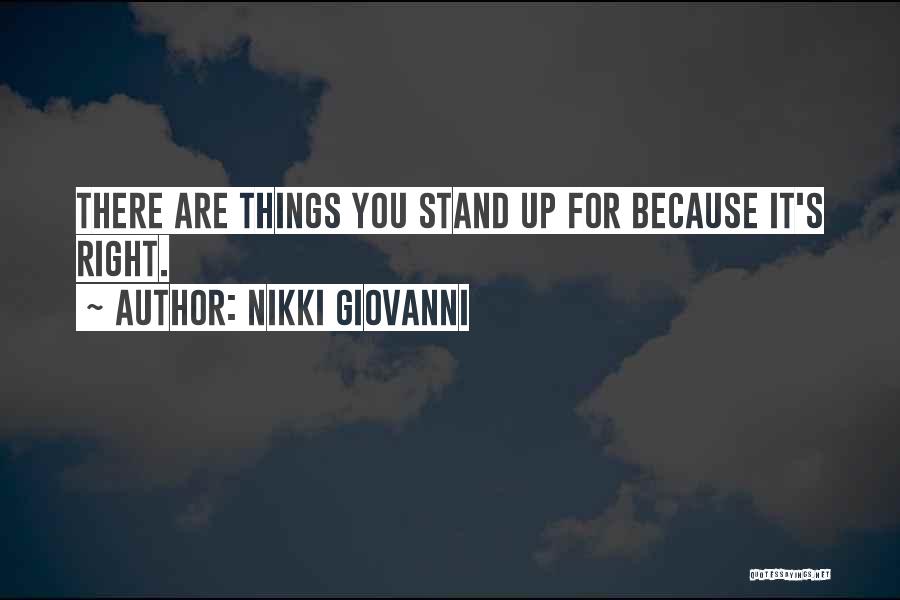 THERE ARE THINGS YOU STAND UP FOR BECAUSE IT'S RIGHT.
~ AUTHOR: NIKKI GIOVANNI

QUOTESSAYINGS.NET